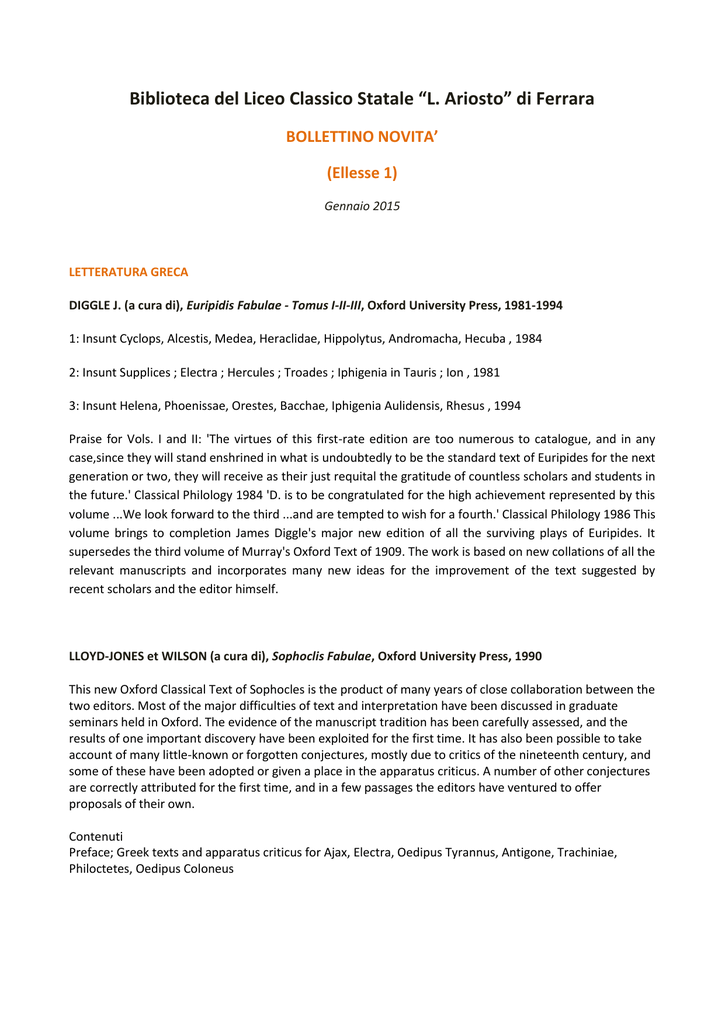 Biblioteca del Liceo Classico Statale “L. Ariosto” di Ferrara

BOLLETTINO NOVITA’

(Ellesse 1)

Gennaio 2015

LETTERATURA GRECA

DIGGLE J. (a cura di), Euripidis Fabulae - Tomus I-II-III, Oxford University Press, 1981-1994

1: Insunt Cyclops, Alcestis, Medea, Heraclidae, Hippolytus, Andromacha, Hecuba , 1984

2: Insunt Supplices ; Electra ; Hercules ; Troades ; Iphigenia in Tauris ; Ion , 1981

3: Insunt Helena, Phoenissae, Orestes, Bacchae, Iphigenia Aulidensis, Rhesus , 1994

Praise for Vols. I and II: 'The virtues of this first-rate edition are too numerous to catalogue, and in any case,since they will stand enshrined in what is undoubtedly to be the standard text of Euripides for the next generation or two, they will receive as their just requital the gratitude of countless scholars and students in the future.' Classical Philology 1984 'D. is to be congratulated for the high achievement represented by this volume ...We look forward to the third ...and are tempted to wish for a fourth.' Classical Philology 1986 This volume brings to completion James Diggle's major new edition of all the surviving plays of Euripides. It supersedes the third volume of Murray's Oxford Text of 1909. The work is based on new collations of all the relevant manuscripts and incorporates many new ideas for the improvement of the text suggested by recent scholars and the editor himself.

LLOYD-JONES et WILSON (a cura di), Sophoclis Fabulae, Oxford University Press, 1990

This new Oxford Classical Text of Sophocles is the product of many years of close collaboration between the two editors. Most of the major difficulties of text and interpretation have been discussed in graduate seminars held in Oxford. The evidence of the manuscript tradition has been carefully assessed, and the results of one important discovery have been exploited for the first time. It has also been possible to take account of many little-known or forgotten conjectures, mostly due to critics of the nineteenth century, and some of these have been adopted or given a place in the apparatus criticus. A number of other conjectures are correctly attributed for the first time, and in a few passages the editors have ventured to offer proposals of their own.

Contenuti
Preface; Greek texts and apparatus criticus for Ajax, Electra, Oedipus Tyrannus, Antigone, Trachiniae, Philoctetes, Oedipus Coloneus